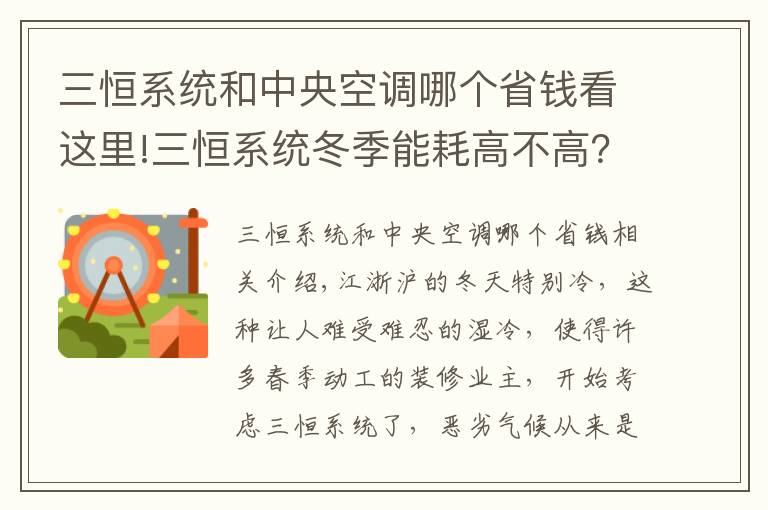 三恒系统和中央空调哪个省钱看这里!三恒系统冬季能耗高不高?

三恒系统和中央空调哪个省钱相关介绍,江浙沪的冬天特别冷，这种让人难受难忍的湿冷，使得许多春季动工的装修业主，开始考虑三恒系统了，恶劣气候从来是